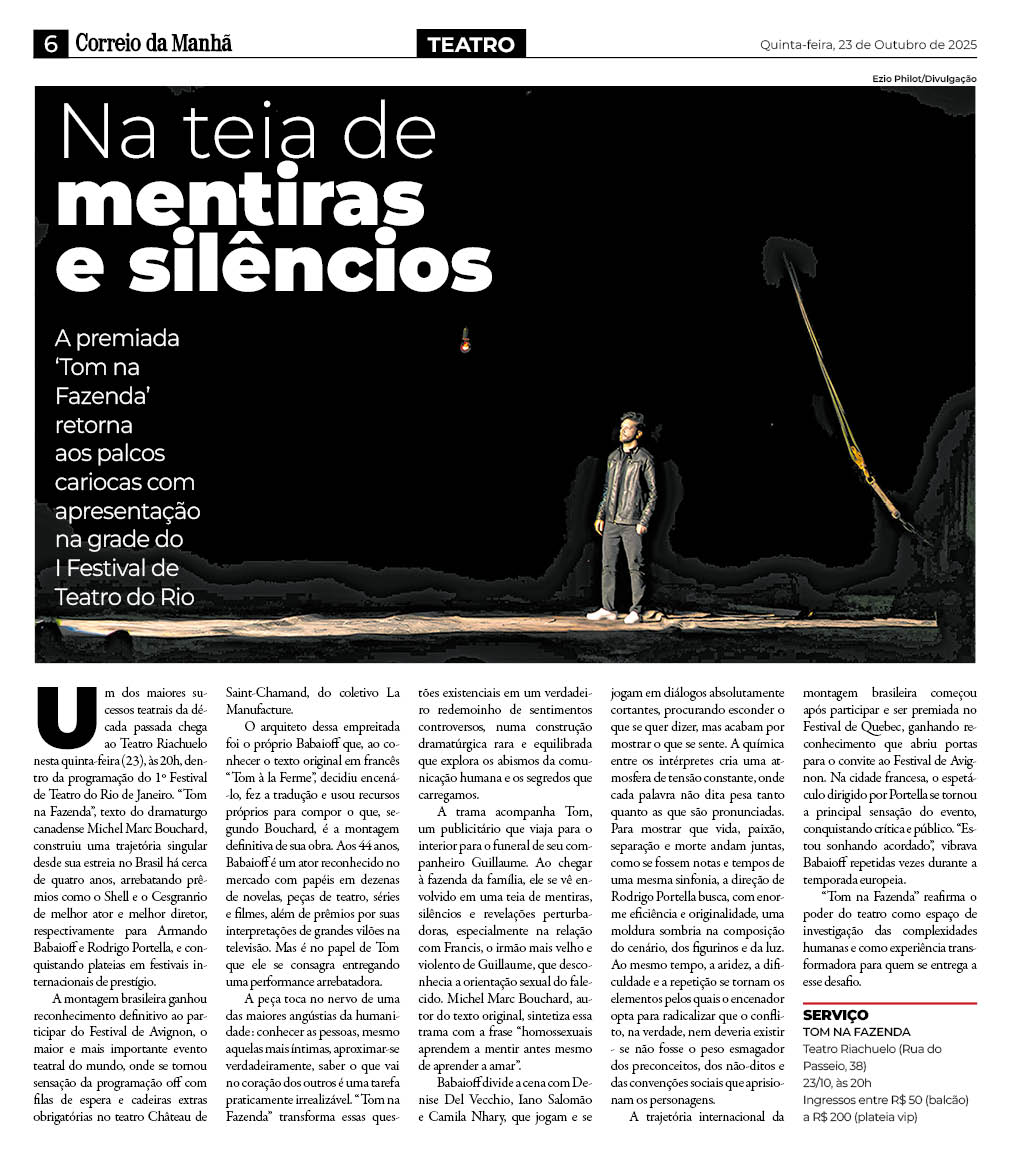 6 Correio da Manhã

TEATRO

Quinta-feira, 23 de Outubro de 2025

Ezio Philot/Divulgação

Na teia de mentiras e silêncios

A premiada 'Tom na Fazenda' retorna aos palcos cariocas com apresentação na grade do I Festival de Teatro do Rio

Um dos maiores sucessos teatrais da década passada chega ao Teatro Riachuelo nesta quinta-feira (23), às 20h, dentro da programação do 1º Festival de Teatro do Rio de Janeiro. "Tom na Fazenda", texto do dramaturgo canadense Michel Marc Bouchard, construiu uma trajetória singular desde sua estreia no Brasil há cerca de quatro anos, arrebatando prêmios como o Shell e o Cesgranrio de melhor ator e melhor diretor, respectivamente para Armando Babaioff e Rodrigo Portella, e conquistando plateias em festivais internacionais de prestígio.

A montagem brasileira ganhou reconhecimento definitivo ao participar do Festival de Avignon, o maior e mais importante evento teatral do mundo, onde se tornou sensação da programação off com filas de espera e cadeiras extras obrigatórias no teatro Château de Saint-Chamand, do coletivo La Manufacture.

O arquiteto dessa empreitada foi o próprio Babaioff que, ao conhecer o texto original em francês "Tom à la Ferme", decidiu encená-lo, fez a tradução e usou recursos próprios para compor o que, segundo Bouchard, é a montagem definitiva de sua obra. Aos 44 anos, Babaioff é um ator reconhecido no mercado com papéis em dezenas de novelas, peças de teatro, séries e filmes, além de prêmios por suas interpretações de grandes vilões na televisão. Mas é no papel de Tom que ele se consagra entregando uma performance arrebatadora.

A peça toca no nervo de uma das maiores angústias da humanidade: conhecer as pessoas, mesmo aquelas mais íntimas, aproximar-se verdadeiramente, saber o que vai no coração dos outros é uma tarefa praticamente irrealizável. "Tom na Fazenda" transforma essas questões existenciais em um verdadeiro redemoinho de sentimentos controversos, numa construção dramatúrgica rara e equilibrada que explora os abismos da comunicação humana e os segredos que carregamos.

A trama acompanha Tom, um publicitário que viaja para o interior para o funeral de seu companheiro Guillaume. Ao chegar à fazenda da família, ele se vê envolvido em uma teia de mentiras, silêncios e revelações perturbadoras, especialmente na relação com Francis, o irmão mais velho e violento de Guillaume, que desconhecia a orientação sexual do falecido. Michel Marc Bouchard, autor do texto original, sintetiza essa trama com a frase "homossexuais aprendem a mentir antes mesmo de aprender a amar".

Babaioff divide a cena com Denise Del Vecchio, Iano Salomão e Camila Nhary, que jogam e se jogam em diálogos absolutamente cortantes, procurando esconder o que se quer dizer, mas acabam por mostrar o que se sente. A química entre os intérpretes cria uma atmosfera de tensão constante, onde cada palavra não dita pesa tanto quanto as que são pronunciadas. Para mostrar que vida, paixão, separação e morte andam juntas, como se fossem notas e tempos de uma mesma sinfonia, a direção de Rodrigo Portella busca, com enorme eficiência e originalidade, uma moldura sombria na composição do cenário, dos figurinos e da luz. Ao mesmo tempo, a aridez, a dificuldade e a repetição se tornam os elementos pelos quais o encenador opta para radicalizar que o conflito, na verdade, nem deveria existir - se não fosse o peso esmagador dos preconceitos, dos não-ditos e das convenções sociais que aprisionam os personagens.

A trajetória internacional da montagem brasileira começou após participar e ser premiada no Festival de Quebec, ganhando reconhecimento que abriu portas para o convite ao Festival de Avignon. Na cidade francesa, o espetáculo dirigido por Portella se tornou a principal sensação do evento, conquistando crítica e público. "Estou sonhando acordado", vibrava Babaioff repetidas vezes durante a temporada europeia.

"Tom na Fazenda" reafirma o poder do teatro como espaço de investigação das complexidades humanas e como experiência transformadora para quem se entrega a esse desafio.

SERVIÇO
TOM NA FAZENDA
Teatro Riachuelo (Rua do Passeio, 38)
23/10, às 20h
Ingressos entre R$ 50 (balcão) a R$ 200 (plateia vip)